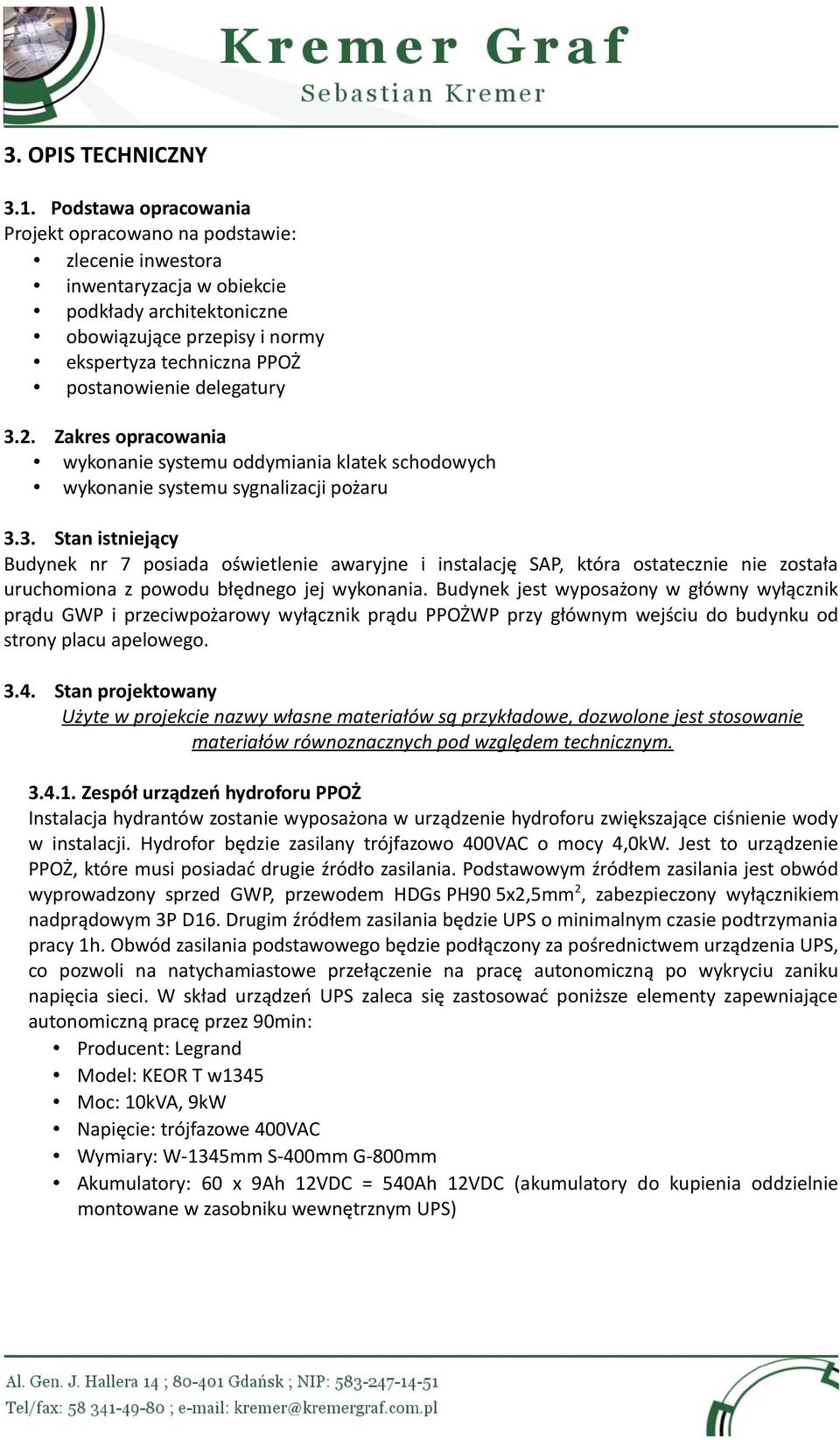 Kremer Graf
Sebastian Kremer

3. OPIS TECHNICZNY

3.1. Podstawa opracowania
Projekt opracowano na podstawie:
• zlecenie inwestora
• inwentaryzacja w obiekcie
• podkłady architektoniczne
• obowiązujące przepisy i normy
• ekspertyza techniczna PPOŻ
• postanowienie delegatury

3.2. Zakres opracowania
• wykonanie systemu oddymiania klatek schodowych
• wykonanie systemu sygnalizacji pożaru

3.3. Stan istniejący
Budynek nr 7 posiada oświetlenie awaryjne i instalację SAP, która ostatecznie nie została uruchomiona z powodu błędnego jej wykonania. Budynek jest wyposażony w główny wyłącznik prądu GWP i przeciwpożarowy wyłącznik prądu PPOŻWP przy głównym wejściu do budynku od strony placu apelowego.

3.4. Stan projektowany
Użyte w projekcie nazwy własne materiałów są przykładowe, dozwolone jest stosowanie materiałów równoznacznych pod względem technicznym.

3.4.1. Zespół urządzeń hydroforu PPOŻ
Instalacja hydrantów zostanie wyposażona w urządzenie hydroforu zwiększające ciśnienie wody w instalacji. Hydrofor będzie zasilany trójfazowo 400VAC o mocy 4,0kW. Jest to urządzenie PPOŻ, które musi posiadać drugie źródło zasilania. Podstawowym źródłem zasilania jest obwód wyprowadzony sprzed GWP, przewodem HDGs PH90 5x2,5mm$^2$, zabezpieczony wyłącznikiem nadprądowym 3P D16. Drugim źródłem zasilania będzie UPS o minimalnym czasie podtrzymania pracy 1h. Obwód zasilania podstawowego będzie podłączony za pośrednictwem urządzenia UPS, co pozwoli na natychamiastowe przełączenie na pracę autonomiczną po wykryciu zaniku napięcia sieci. W skład urządzeń UPS zaleca się zastosować poniższe elementy zapewniające autonomiczną pracę przez 90min:
• Producent: Legrand
• Model: KEOR T w1345
• Moc: 10kVA, 9kW
• Napięcie: trójfazowe 400VAC
• Wymiary: W-1345mm S-400mm G-800mm
• Akumulatory: 60 x 9Ah 12VDC = 540Ah 12VDC (akumulatory do kupienia oddzielnie montowane w zasobniku wewnętrznym UPS)

Al. Gen. J. Hallera 14 ; 80-401 Gdańsk ; NIP: 583-247-14-51
Tel/fax: 58 341-49-80 ; e-mail: kremer@kremergraf.com.pl